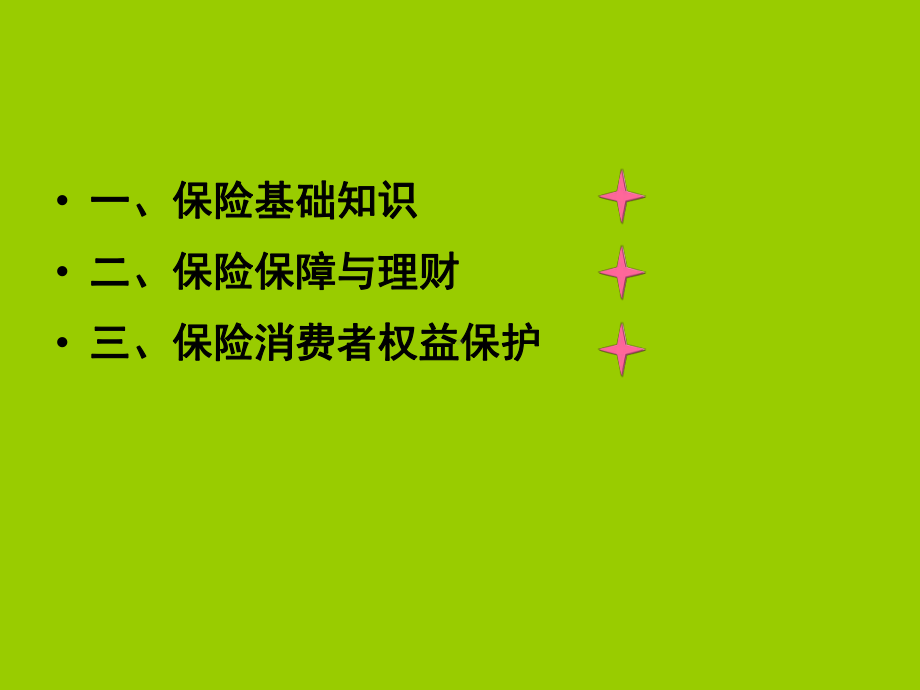 • 一、保险基础知识

• 二、保险保障与理财

• 三、保险消费者权益保护